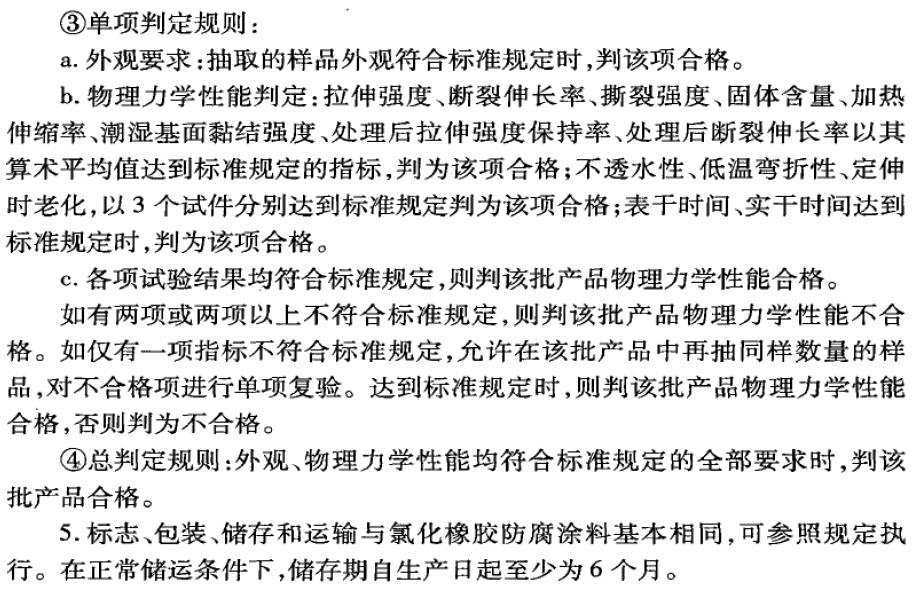 ③单项判定规则：

a. 外观要求：抽取的样品外观符合标准规定时，判该项合格。

b. 物理力学性能判定：拉伸强度、断裂伸长率、撕裂强度、固体含量、加热伸缩率、潮湿基面黏结强度、处理后拉伸强度保持率、处理后断裂伸长率以其算术平均值达到标准规定的指标，判为该项合格；不透水性、低温弯折性、定伸时老化，以 3 个试件分别达到标准规定判为该项合格；表干时间、实干时间达到标准规定时，判为该项合格。

c. 各项试验结果均符合标准规定，则判该批产品物理力学性能合格。

如有两项或两项以上不符合标准规定，则判该批产品物理力学性能不合格。如仅有一项指标不符合标准规定，允许在该批产品中再抽同样数量的样品，对不合格项进行单项复验。达到标准规定时，则判该批产品物理力学性能合格，否则判为不合格。

④总判定规则：外观、物理力学性能均符合标准规定的全部要求时，判该批产品合格。

5. 标志、包装、储存和运输与氯化橡胶防腐涂料基本相同，可参照规定执行。在正常储运条件下，储存期自生产日起至少为 6 个月。